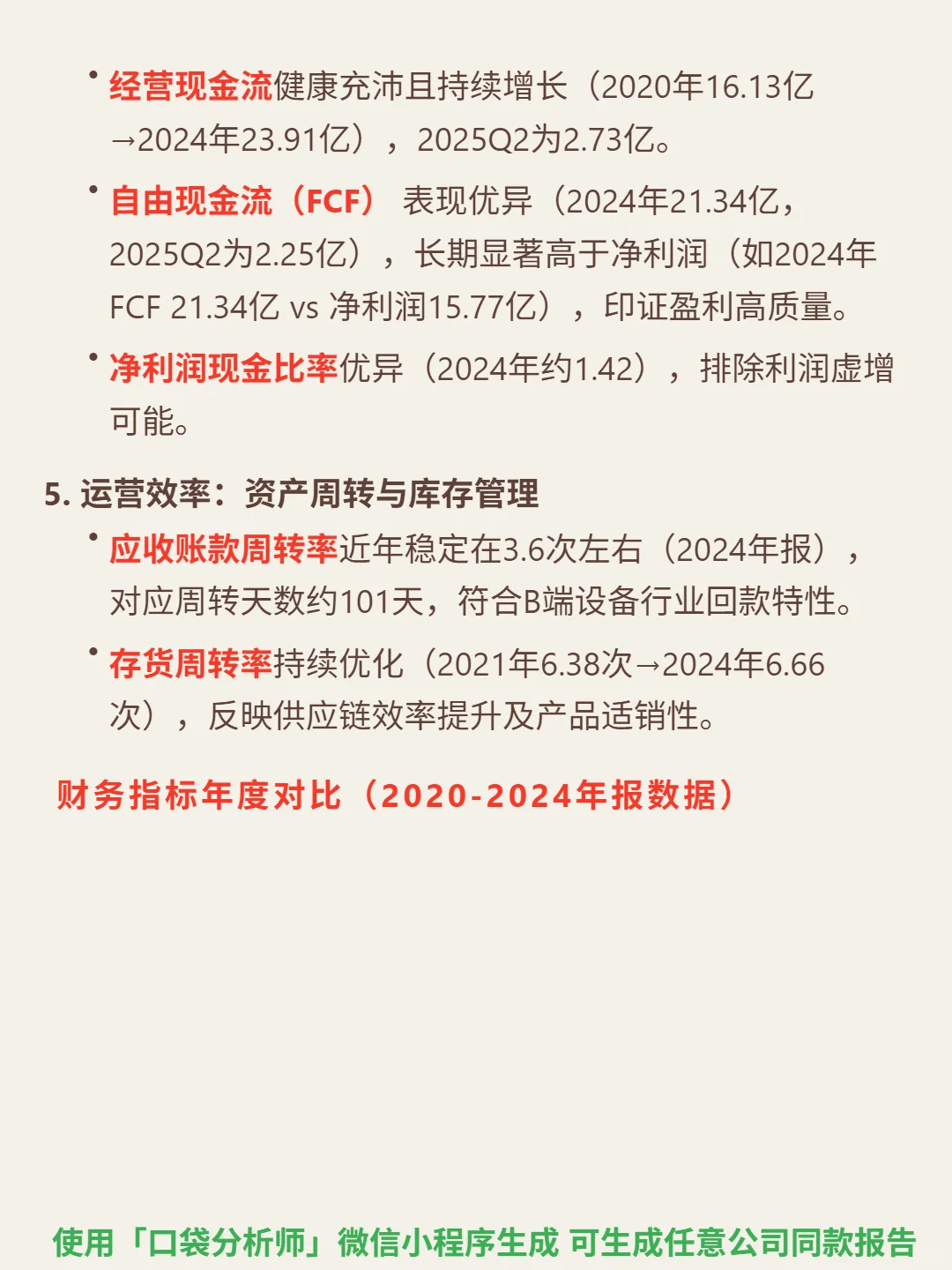 • 经营现金流健康充沛且持续增长（2020年16.13亿→2024年23.91亿），2025Q2为2.73亿。

• 自由现金流（FCF） 表现优异（2024年21.34亿，2025Q2为2.25亿），长期显著高于净利润（如2024年FCF 21.34亿 vs 净利润15.77亿），印证盈利高质量。

• 净利润现金比率优异（2024年约1.42），排除利润虚增可能。

5. 运营效率：资产周转与库存管理

• 应收账款周转率近年稳定在3.6次左右（2024年报），对应周转天数约101天，符合B端设备行业回款特性。

• 存货周转率持续优化（2021年6.38次→2024年6.66次），反映供应链效率提升及产品适销性。

财务指标年度对比（2020-2024年报数据）

使用「口袋分析师」微信小程序生成 可生成任意公司同款报告